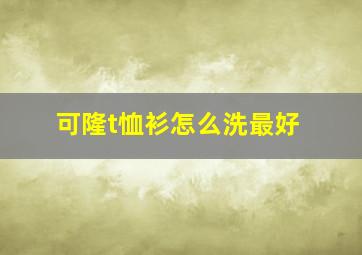 可隆t恤衫怎么洗最好